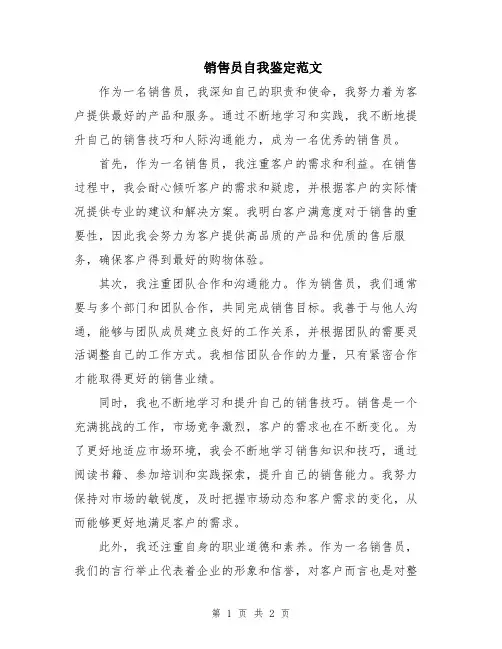 销售员自我鉴定范文

作为一名销售员，我深知自己的职责和使命，我努力着为客户提供最好的产品和服务。通过不断地学习和实践，我不断地提升自己的销售技巧和人际沟通能力，成为一名优秀的销售员。

首先，作为一名销售员，我注重客户的需求和利益。在销售过程中，我会耐心倾听客户的需求和疑虑，并根据客户的实际情况提供专业的建议和解决方案。我明白客户满意度对于销售的重要性，因此我会努力为客户提供高品质的产品和优质的售后服务，确保客户得到最好的购物体验。

其次，我注重团队合作和沟通能力。作为销售员，我们通常要与多个部门和团队合作，共同完成销售目标。我善于与他人沟通，能够与团队成员建立良好的工作关系，并根据团队的需要灵活调整自己的工作方式。我相信团队合作的力量，只有紧密合作才能取得更好的销售业绩。

同时，我也不断地学习和提升自己的销售技巧。销售是一个充满挑战的工作，市场竞争激烈，客户的需求也在不断变化。为了更好地适应市场环境，我会不断地学习销售知识和技巧，通过阅读书籍、参加培训和实践探索，提升自己的销售能力。我努力保持对市场的敏锐度，及时把握市场动态和客户需求的变化，从而能够更好地满足客户的需求。

此外，我还注重自身的职业道德和素养。作为一名销售员，我们的言行举止代表着企业的形象和信誉，对客户而言也是对整

第 1 页 共 2 页